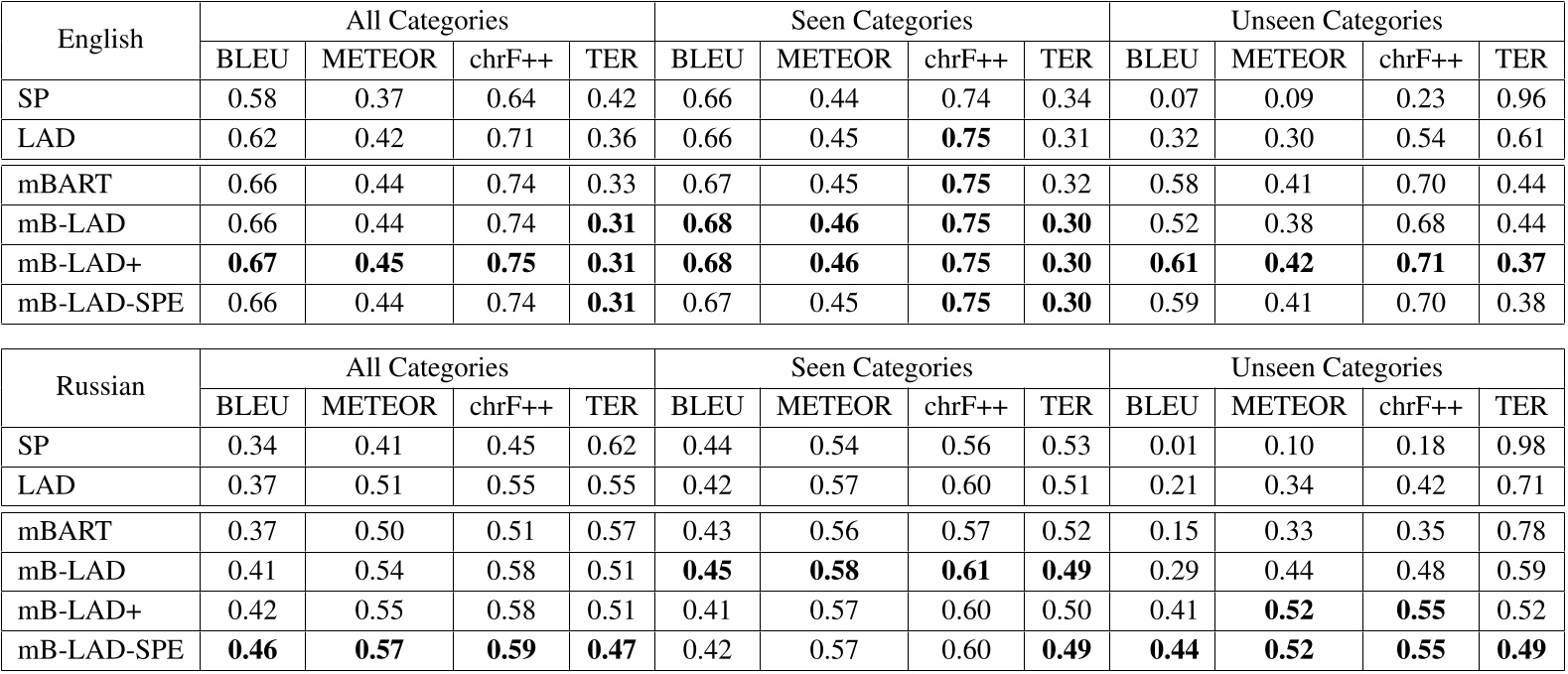 | English | All Categories | | | | Seen Categories | | | | Unseen Categories | | | |
|---|---|---|---|---|---|---|---|---|---|---|---|---|
| | BLEU | METEOR | chrF++ | TER | BLEU | METEOR | chrF++ | TER | BLEU | METEOR | chrF++ | TER |
| SP | 0.58 | 0.37 | 0.64 | 0.42 | 0.66 | 0.44 | 0.74 | 0.34 | 0.07 | 0.09 | 0.23 | 0.96 |
| LAD | 0.62 | 0.42 | 0.71 | 0.36 | 0.66 | 0.45 | **0.75** | 0.31 | 0.32 | 0.30 | 0.54 | 0.61 |
| mBART | 0.66 | 0.44 | 0.74 | 0.33 | 0.67 | 0.45 | **0.75** | 0.32 | 0.58 | 0.41 | 0.70 | 0.44 |
| mB-LAD | 0.66 | 0.44 | 0.74 | **0.31** | **0.68** | **0.46** | **0.75** | **0.30** | 0.52 | 0.38 | 0.68 | 0.44 |
| mB-LAD+ | **0.67** | **0.45** | **0.75** | **0.31** | **0.68** | **0.46** | **0.75** | **0.30** | **0.61** | **0.42** | **0.71** | **0.37** |
| mB-LAD-SPE | 0.66 | 0.44 | 0.74 | **0.31** | 0.67 | 0.45 | **0.75** | **0.30** | 0.59 | 0.41 | 0.70 | 0.38 |

| Russian | All Categories | | | | Seen Categories | | | | Unseen Categories | | | |
|---|---|---|---|---|---|---|---|---|---|---|---|---|
| | BLEU | METEOR | chrF++ | TER | BLEU | METEOR | chrF++ | TER | BLEU | METEOR | chrF++ | TER |
| SP | 0.34 | 0.41 | 0.45 | 0.62 | 0.44 | 0.54 | 0.56 | 0.53 | 0.01 | 0.10 | 0.18 | 0.98 |
| LAD | 0.37 | 0.51 | 0.55 | 0.55 | 0.42 | 0.57 | 0.60 | 0.51 | 0.21 | 0.34 | 0.42 | 0.71 |
| mBART | 0.37 | 0.50 | 0.51 | 0.57 | 0.43 | 0.56 | 0.57 | 0.52 | 0.15 | 0.33 | 0.35 | 0.78 |
| mB-LAD | 0.41 | 0.54 | 0.58 | 0.51 | **0.45** | **0.58** | **0.61** | **0.49** | 0.29 | 0.44 | 0.48 | 0.59 |
| mB-LAD+ | 0.42 | 0.55 | 0.58 | 0.51 | 0.41 | 0.57 | 0.60 | 0.50 | 0.41 | **0.52** | **0.55** | 0.52 |
| mB-LAD-SPE | **0.46** | **0.57** | **0.59** | **0.47** | 0.42 | 0.57 | 0.60 | **0.49** | **0.44** | **0.52** | **0.55** | **0.49** |